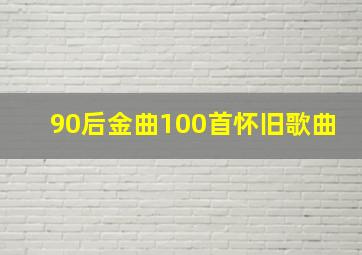 90后金曲100首怀旧歌曲